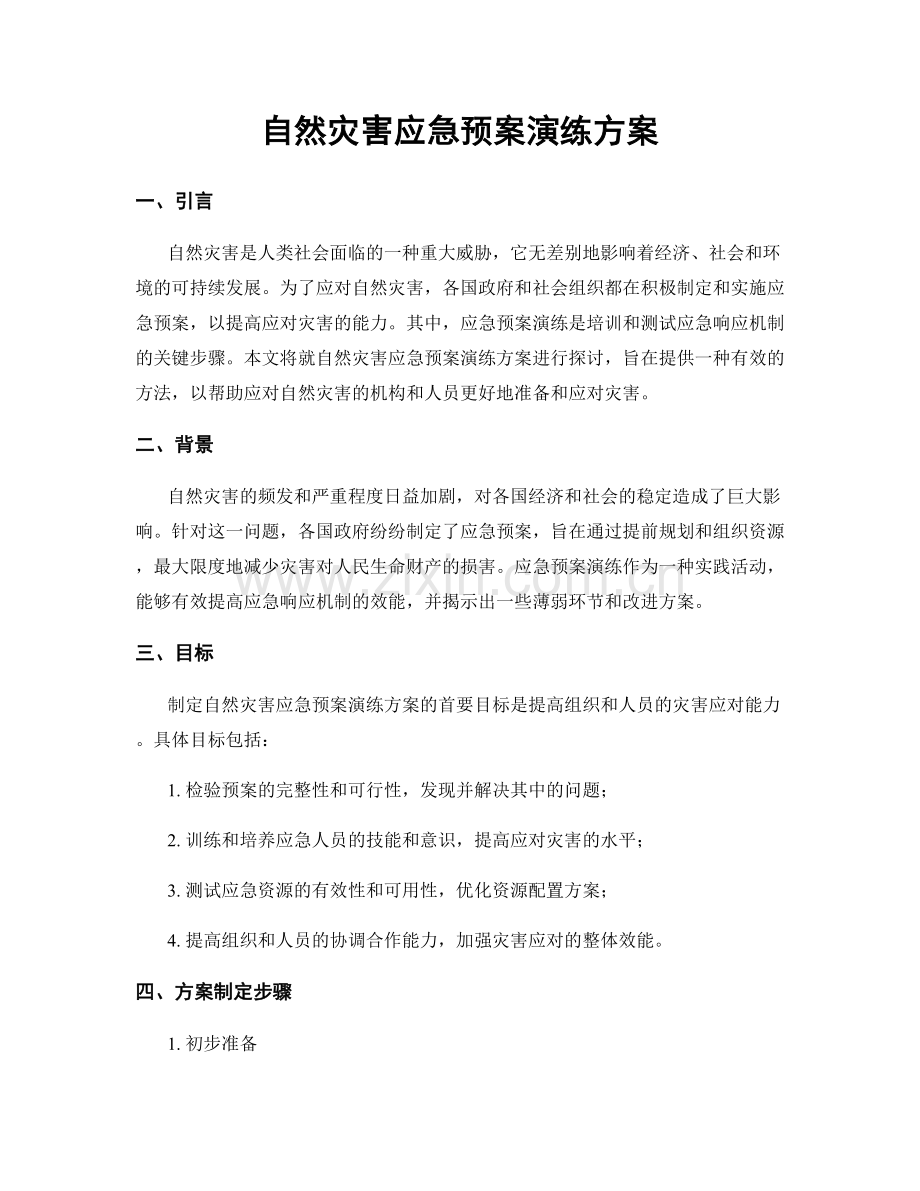 自然灾害应急预案演练方案

一、引言

自然灾害是人类社会面临的一种重大威胁，它无差别地影响着经济、社会和环境的可持续发展。为了应对自然灾害，各国政府和社会组织都在积极制定和实施应急预案，以提高应对灾害的能力。其中，应急预案演练是培训和测试应急响应机制的关键步骤。本文将就自然灾害应急预案演练方案进行探讨，旨在提供一种有效的方法，以帮助应对自然灾害的机构和人员更好地准备和应对灾害。

二、背景

自然灾害的频发和严重程度日益加剧，对各国经济和社会的稳定造成了巨大影响。针对这一问题，各国政府纷纷制定了应急预案，旨在通过提前规划和组织资源，最大限度地减少灾害对人民生命财产的损害。应急预案演练作为一种实践活动，能够有效提高应急响应机制的效能，并揭示出一些薄弱环节和改进方案。

三、目标

制定自然灾害应急预案演练方案的首要目标是提高组织和人员的灾害应对能力。具体目标包括：

1.检验预案的完整性和可行性，发现并解决其中的问题；

2.训练和培养应急人员的技能和意识，提高应对灾害的水平；

3.测试应急资源的有效性和可用性，优化资源配置方案；

4.提高组织和人员的协调合作能力，加强灾害应对的整体效能。

四、方案制定步骤

1.初步准备

www.zixin.com.cn